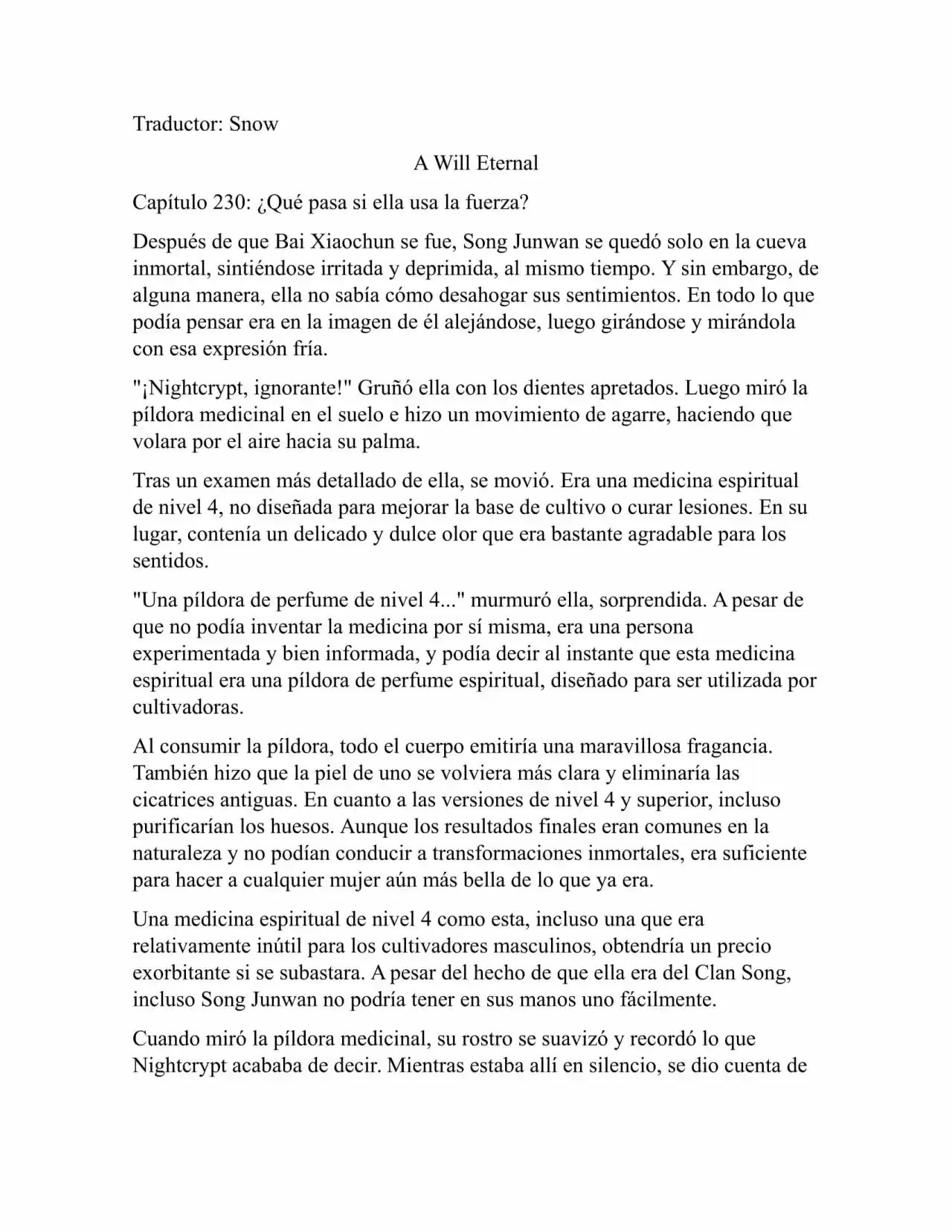 Traductor: Snow

A Will Eternal

Capítulo 230: ¿Qué pasa si ella usa la fuerza?

Después de que Bai Xiaochun se fue, Song Junwan se quedó solo en la cueva inmortal, sintiéndose irritada y deprimida, al mismo tiempo. Y sin embargo, de alguna manera, ella no sabía cómo desahogar sus sentimientos. En todo lo que podía pensar era en la imagen de él alejándose, luego girándose y mirándola con esa expresión fría.

"¡Nightcrypt, ignorante!" Gruñó ella con los dientes apretados. Luego miró la píldora medicinal en el suelo e hizo un movimiento de agarre, haciendo que volara por el aire hacia su palma.

Tras un examen más detallado de ella, se movió. Era una medicina espiritual de nivel 4, no diseñada para mejorar la base de cultivo o curar lesiones. En su lugar, contenía un delicado y dulce olor que era bastante agradable para los sentidos.

"Una píldora de perfume de nivel 4..." murmuró ella, sorprendida. A pesar de que no podía inventar la medicina por sí misma, era una persona experimentada y bien informada, y podía decir al instante que esta medicina espiritual era una píldora de perfume espiritual, diseñado para ser utilizada por cultivadoras.

Al consumir la píldora, todo el cuerpo emitiría una maravillosa fragancia. También hizo que la piel de uno se volviera más clara y eliminaría las cicatrices antiguas. En cuanto a las versiones de nivel 4 y superior, incluso purificarían los huesos. Aunque los resultados finales eran comunes en la naturaleza y no podían conducir a transformaciones inmortales, era suficiente para hacer a cualquier mujer aún más bella de lo que ya era.

Una medicina espiritual de nivel 4 como esta, incluso una que era relativamente inútil para los cultivadores masculinos, obtendría un precio exorbitante si se subastara. A pesar del hecho de que ella era del Clan Song, incluso Song Junwan no podría tener en sus manos uno fácilmente.

Cuando miró la píldora medicinal, su rostro se suavizó y recordó lo que Nightcrypt acababa de decir. Mientras estaba allí en silencio, se dio cuenta de